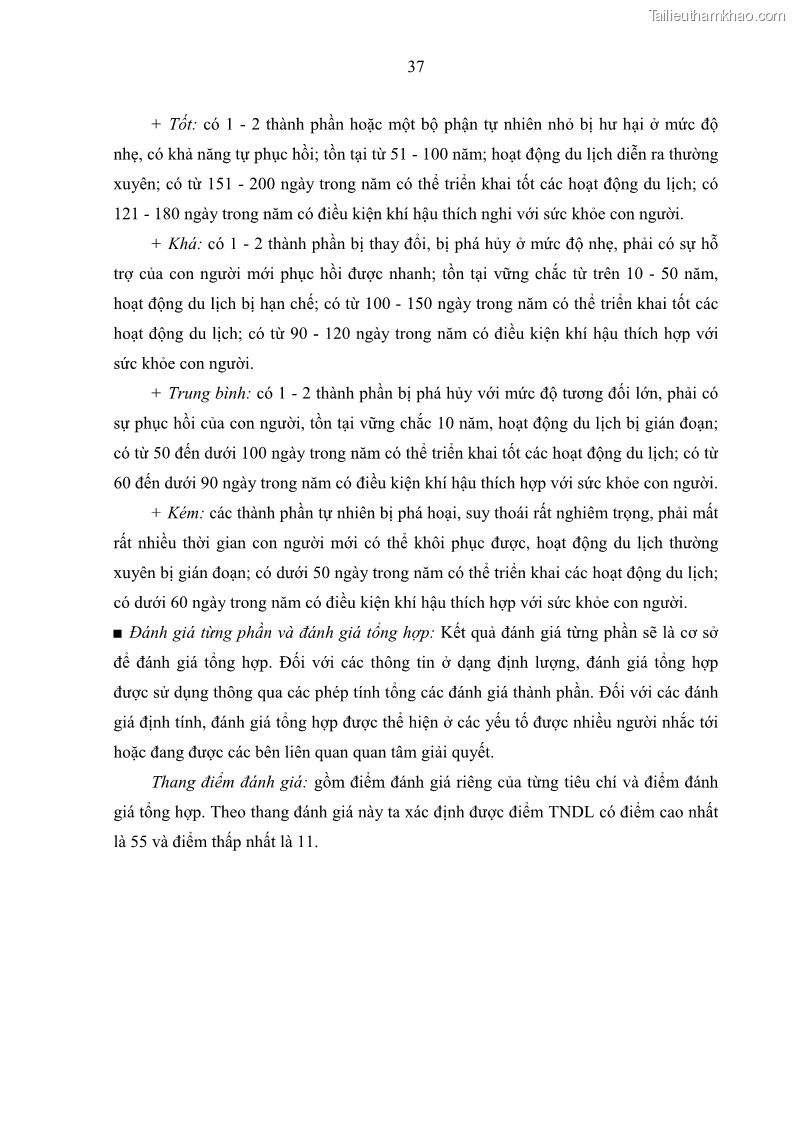 Tailieuthamkhao.com

37

+ Tốt: có 1 - 2 thành phần hoặc một bộ phận tự nhiên nhỏ bị hư hại ở mức độ nhẹ, có khả năng tự phục hồi; tồn tại từ 51 - 100 năm; hoạt động du lịch diễn ra thường xuyên; có từ 151 - 200 ngày trong năm có thể triển khai tốt các hoạt động du lịch; có 121 - 180 ngày trong năm có điều kiện khí hậu thích nghi với sức khỏe con người.

+ Khá: có 1 - 2 thành phần bị thay đổi, bị phá hủy ở mức độ nhẹ, phải có sự hỗ trợ của con người mới phục hồi được nhanh; tồn tại vững chắc từ trên 10 - 50 năm, hoạt động du lịch bị hạn chế; có từ 100 - 150 ngày trong năm có thể triển khai tốt các hoạt động du lịch; có từ 90 - 120 ngày trong năm có điều kiện khí hậu thích hợp với sức khỏe con người.

+ Trung bình: có 1 - 2 thành phần bị phá hủy với mức độ tương đối lớn, phải có sự phục hồi của con người, tồn tại vững chắc 10 năm, hoạt động du lịch bị gián đoạn; có từ 50 đến dưới 100 ngày trong năm có thể triển khai tốt các hoạt động du lịch; có từ 60 đến dưới 90 ngày trong năm có điều kiện khí hậu thích hợp với sức khỏe con người.

+ Kém: các thành phần tự nhiên bị phá hoại, suy thoái rất nghiêm trọng, phải mất rất nhiều thời gian con người mới có thể khôi phục được, hoạt động du lịch thường xuyên bị gián đoạn; có dưới 50 ngày trong năm có thể triển khai các hoạt động du lịch; có dưới 60 ngày trong năm có điều kiện khí hậu thích hợp với sức khỏe con người.

■ Đánh giá từng phần và đánh giá tổng hợp: Kết quả đánh giá từng phần sẽ là cơ sở để đánh giá tổng hợp. Đối với các thông tin ở dạng định lượng, đánh giá tổng hợp được sử dụng thông qua các phép tính tổng các đánh giá thành phần. Đối với các đánh giá định tính, đánh giá tổng hợp được thể hiện ở các yếu tố được nhiều người nhắc tới hoặc đang được các bên liên quan quan tâm giải quyết.

Thang điểm đánh giá: gồm điểm đánh giá riêng của từng tiêu chí và điểm đánh giá tổng hợp. Theo thang đánh giá này ta xác định được điểm TNDL có điểm cao nhất là 55 và điểm thấp nhất là 11.